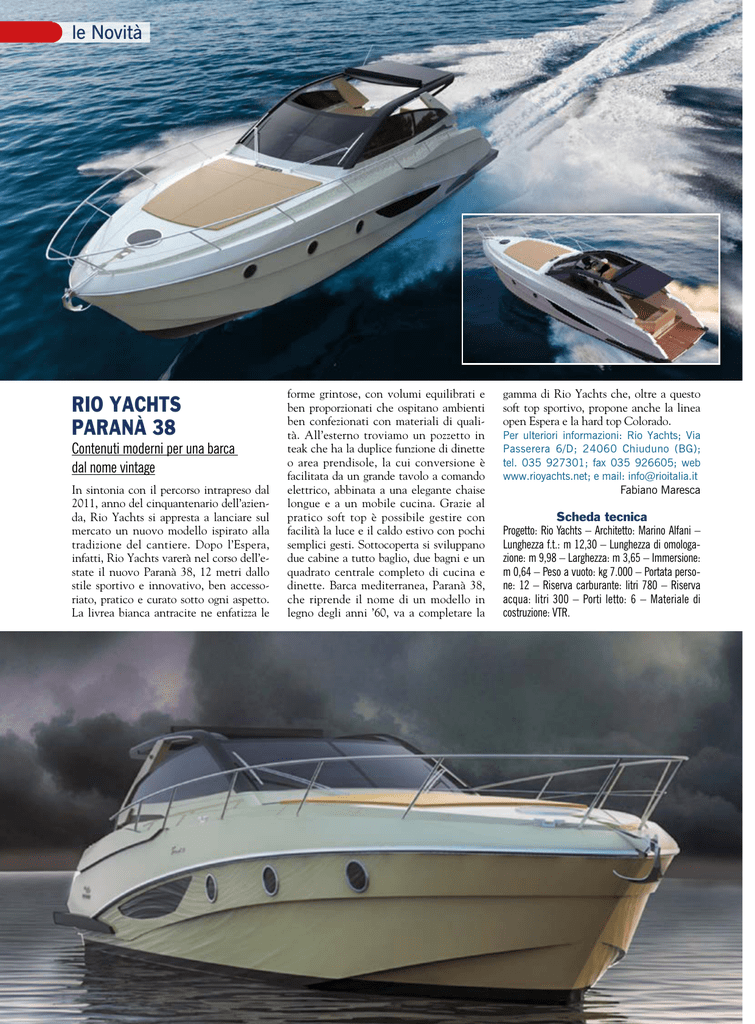 le Novità

RIO YACHTS PARANÀ 38

Contenuti moderni per una barca dal nome vintage

In sintonia con il percorso intrapreso dal 2011, anno del cinquantenario dell'azienda, Rio Yachts si appresta a lanciare sul mercato un nuovo modello ispirato alla tradizione del cantiere. Dopo l'Espera, infatti, Rio Yachts varerà nel corso dell'estate il nuovo Paranà 38, 12 metri dallo stile sportivo e innovativo, ben accessoriato, pratico e curato sotto ogni aspetto. La livrea bianca antracite ne enfatizza le forme grintose, con volumi equilibrati e ben proporzionati che ospitano ambienti ben confezionati con materiali di qualità. All'esterno troviamo un pozzetto in teak che ha la duplice funzione di dinette o area prendisole, la cui conversione è facilitata da un grande tavolo a comando elettrico, abbinata a una elegante chaise longue e a un mobile cucina. Grazie al pratico soft top è possibile gestire con facilità la luce e il caldo estivo con pochi semplici gesti. Sottocoperta si sviluppano due cabine a tutto baglio, due bagni e un quadrato centrale completo di cucina e dinette. Barca mediterranea, Paranà 38, che riprende il nome di un modello in legno degli anni '60, va a completare la gamma di Rio Yachts che, oltre a questo soft top sportivo, propone anche la linea open Espera e la hard top Colorado.
Per ulteriori informazioni: Rio Yachts; Via Passerera 6/D; 24060 Chiuduno (BG); tel. 035 927301; fax 035 926605; web www.rioyachts.net; e mail: info@rioitalia.it
Fabiano Maresca

Scheda tecnica
Progetto: Rio Yachts – Architetto: Marino Alfani – Lunghezza f.t.: m 12,30 – Lunghezza di omologazione: m 9,98 – Larghezza: m 3,65 – Immersione: m 0,64 – Peso a vuoto: kg 7.000 – Portata persone: 12 – Riserva carburante: litri 780 – Riserva acqua: litri 300 – Porti letto: 6 – Materiale di costruzione: VTR.